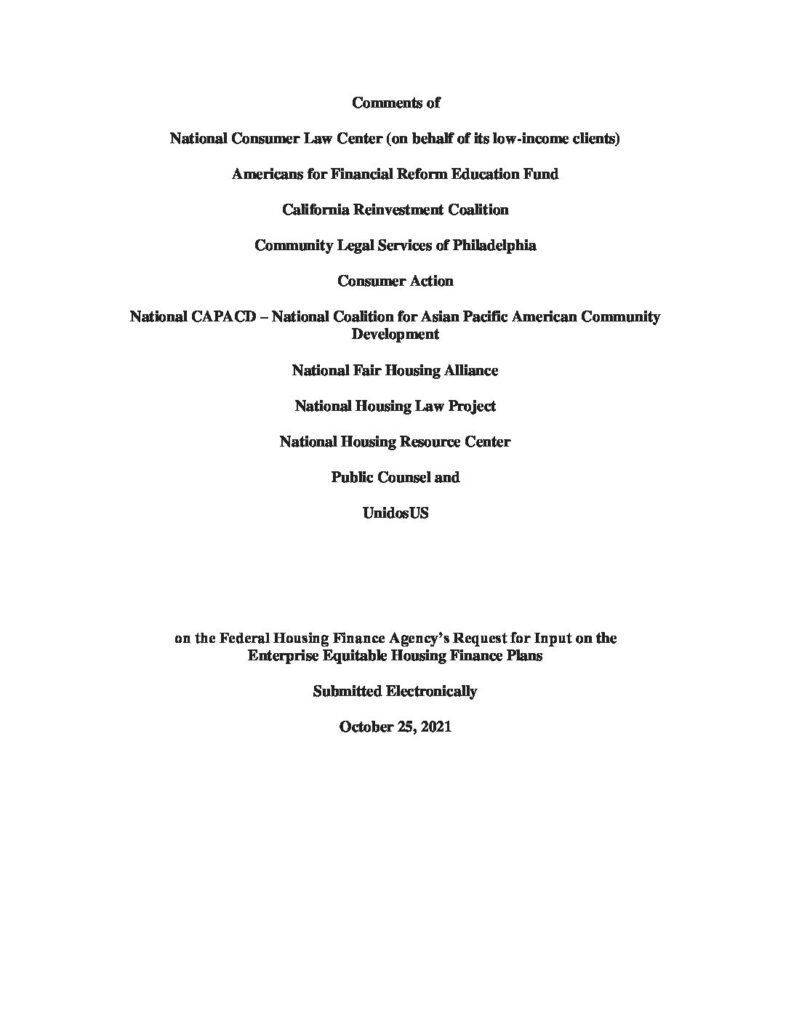 Comments of

National Consumer Law Center (on behalf of its low-income clients)

Americans for Financial Reform Education Fund

California Reinvestment Coalition

Community Legal Services of Philadelphia

Consumer Action

National CAPACD – National Coalition for Asian Pacific American Community Development

National Fair Housing Alliance

National Housing Law Project

National Housing Resource Center

Public Counsel and

UnidosUS

on the Federal Housing Finance Agency's Request for Input on the Enterprise Equitable Housing Finance Plans

Submitted Electronically

October 25, 2021